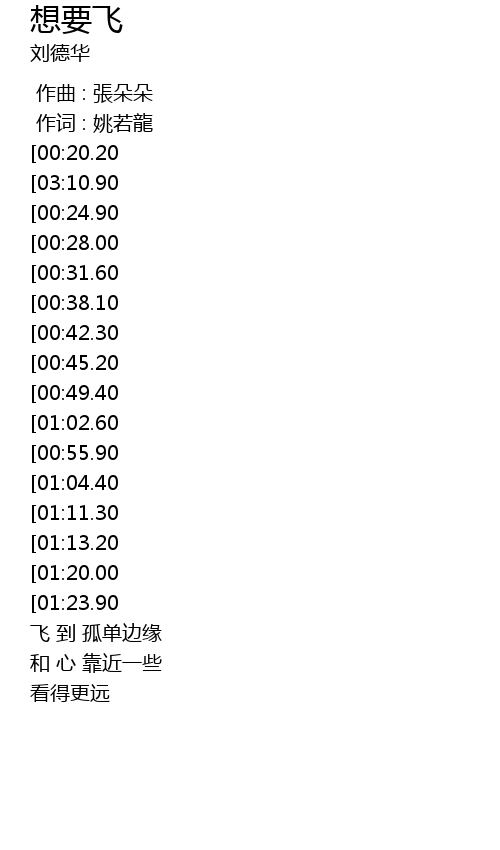 想要飞
刘德华

作曲 : 張朵朵
作词 : 姚若龍
[00:20.20
[03:10.90
[00:24.90
[00:28.00
[00:31.60
[00:38.10
[00:42.30
[00:45.20
[00:49.40
[01:02.60
[00:55.90
[01:04.40
[01:11.30
[01:13.20
[01:20.00
[01:23.90
飞 到 孤单边缘
和 心 靠近一些
看得更远